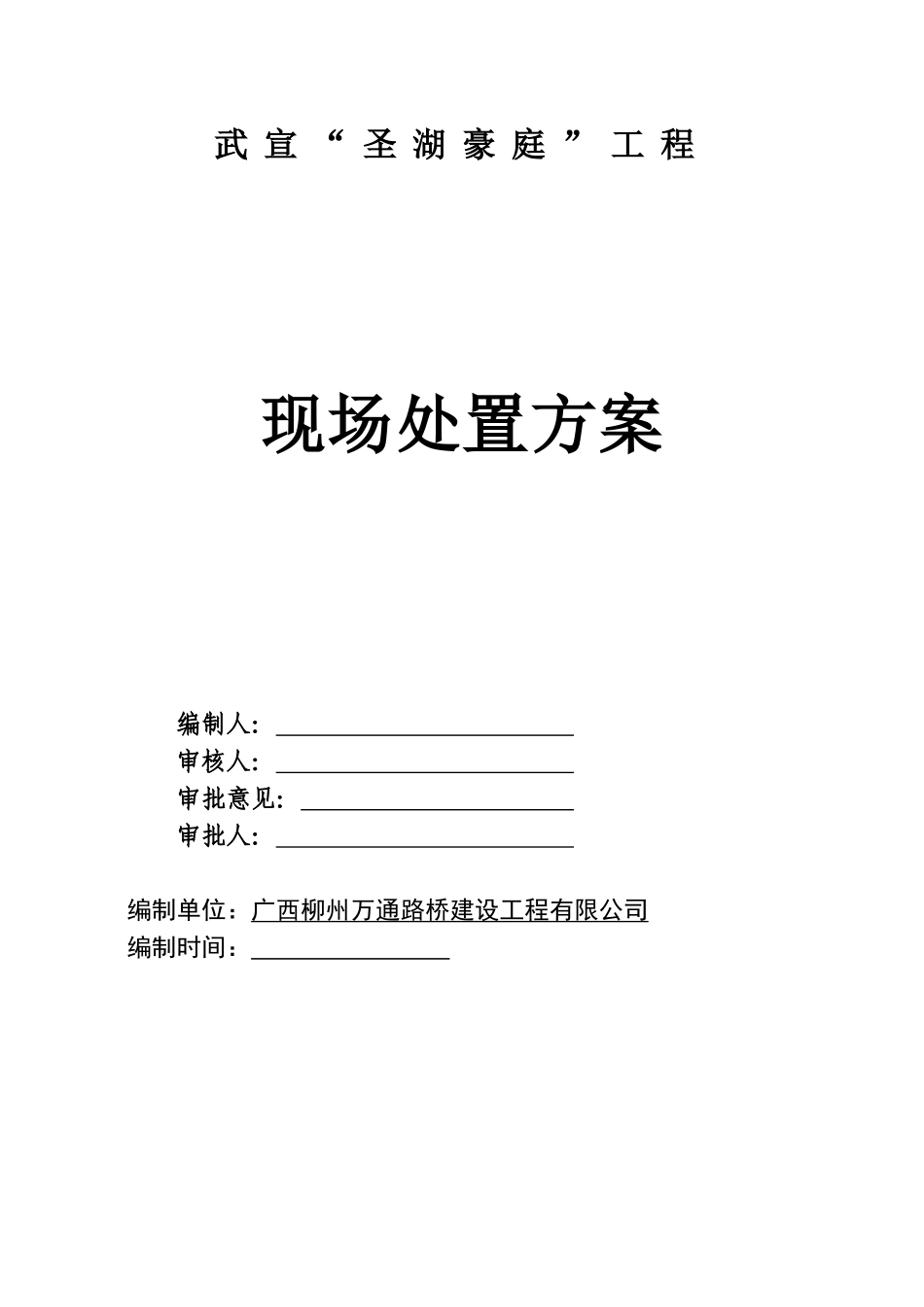 武宣“圣湖豪庭”工程

现场处置方案

编制人：

审核人：

审批意见：

审批人：

编制单位：广西柳州万通路桥建设工程有限公司

编制时间：